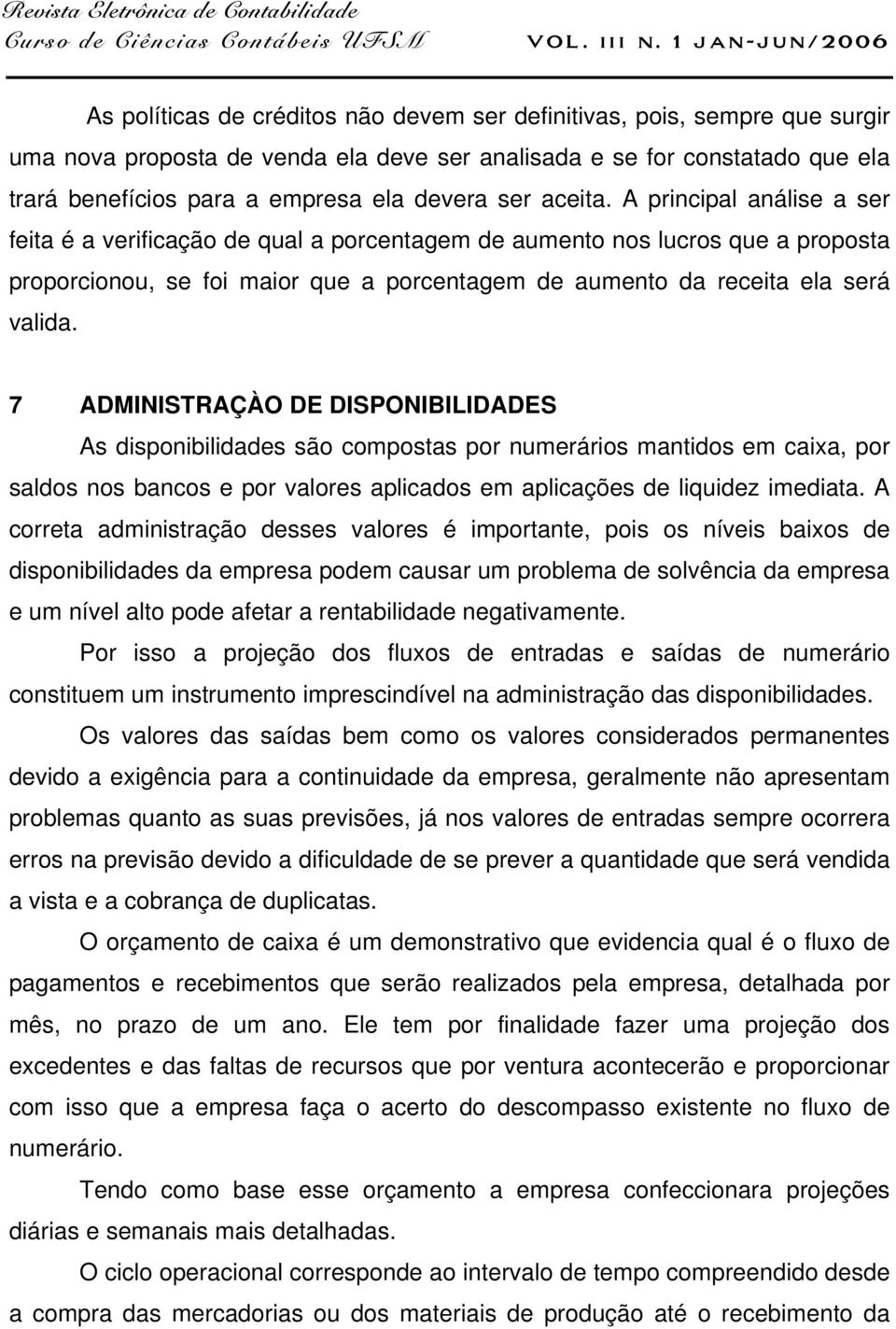 Revista Eletrônica de Contabilidade
Curso de Ciências Contábeis UFSM VOL. III N. 1 JAN-JUN/2006

As políticas de créditos não devem ser definitivas, pois, sempre que surgir uma nova proposta de venda ela deve ser analisada e se for constatado que ela trará benefícios para a empresa ela devera ser aceita. A principal análise a ser feita é a verificação de qual a porcentagem de aumento nos lucros que a proposta proporcionou, se foi maior que a porcentagem de aumento da receita ela será valida.

7 ADMINISTRAÇÀO DE DISPONIBILIDADES
As disponibilidades são compostas por numerários mantidos em caixa, por saldos nos bancos e por valores aplicados em aplicações de liquidez imediata. A correta administração desses valores é importante, pois os níveis baixos de disponibilidades da empresa podem causar um problema de solvência da empresa e um nível alto pode afetar a rentabilidade negativamente.

Por isso a projeção dos fluxos de entradas e saídas de numerário constituem um instrumento imprescindível na administração das disponibilidades.

Os valores das saídas bem como os valores considerados permanentes devido a exigência para a continuidade da empresa, geralmente não apresentam problemas quanto as suas previsões, já nos valores de entradas sempre ocorrera erros na previsão devido a dificuldade de se prever a quantidade que será vendida a vista e a cobrança de duplicatas.

O orçamento de caixa é um demonstrativo que evidencia qual é o fluxo de pagamentos e recebimentos que serão realizados pela empresa, detalhada por mês, no prazo de um ano. Ele tem por finalidade fazer uma projeção dos excedentes e das faltas de recursos que por ventura acontecerão e proporcionar com isso que a empresa faça o acerto do descompasso existente no fluxo de numerário.

Tendo como base esse orçamento a empresa confeccionara projeções diárias e semanais mais detalhadas.

O ciclo operacional corresponde ao intervalo de tempo compreendido desde a compra das mercadorias ou dos materiais de produção até o recebimento da